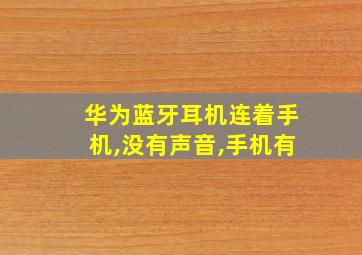 华为蓝牙耳机连着手机,没有声音,手机有